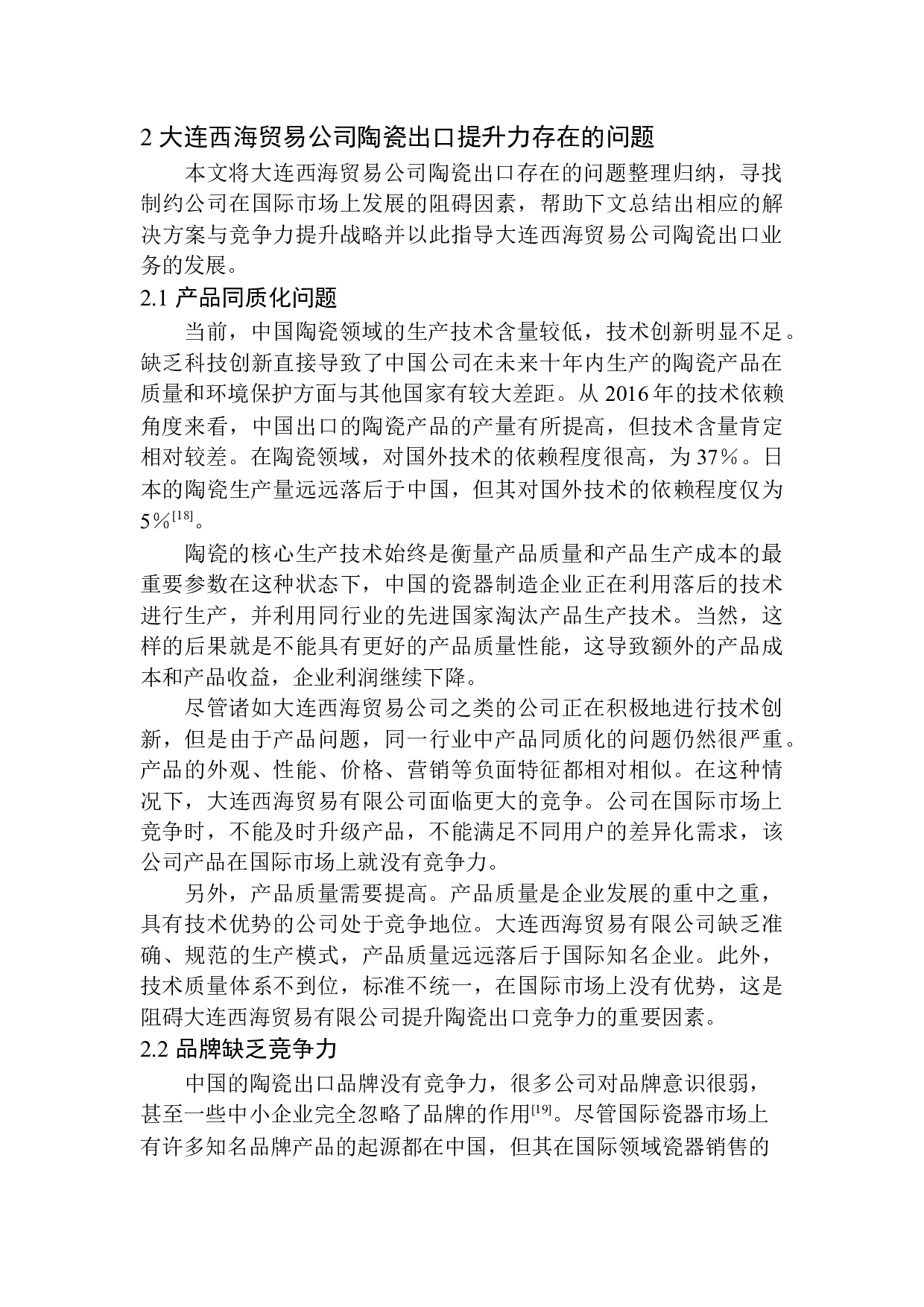 2 大连西海贸易公司陶瓷出口提升力存在的问题

本文将大连西海贸易公司陶瓷出口存在的问题整理归纳，寻找制约公司在国际市场上发展的阻碍因素，帮助下文总结出相应的解决方案与竞争力提升战略并以此指导大连西海贸易公司陶瓷出口业务的发展。

2.1 产品同质化问题

当前，中国陶瓷领域的生产技术含量较低，技术创新明显不足。缺乏科技创新直接导致了中国公司在未来十年内生产的陶瓷产品在质量和环境保护方面与其他国家有较大差距。从 2016 年的技术依赖角度来看，中国出口的陶瓷产品的产量有所提高，但技术含量肯定相对较差。在陶瓷领域，对国外技术的依赖程度很高，为 37％。日本的陶瓷生产量远远落后于中国，但其对国外技术的依赖程度仅为 5％$^{[18]}$。

陶瓷的核心生产技术始终是衡量产品质量和产品生产成本的最重要参数在这种状态下，中国的瓷器制造企业正在利用落后的技术进行生产，并利用同行业的先进国家淘汰产品生产技术。当然，这样的后果就是不能具有更好的产品质量性能，这导致额外的产品成本和产品收益，企业利润继续下降。

尽管诸如大连西海贸易公司之类的公司正在积极地进行技术创新，但是由于产品问题，同一行业中产品同质化的问题仍然很严重。产品的外观、性能、价格、营销等负面特征都相对相似。在这种情况下，大连西海贸易有限公司面临更大的竞争。公司在国际市场上竞争时，不能及时升级产品，不能满足不同用户的差异化需求，该公司产品在国际市场上就没有竞争力。

另外，产品质量需要提高。产品质量是企业发展的重中之重，具有技术优势的公司处于竞争地位。大连西海贸易有限公司缺乏准确、规范的生产模式，产品质量远远落后于国际知名企业。此外，技术质量体系不到位，标准不统一，在国际市场上没有优势，这是阻碍大连西海贸易有限公司提升陶瓷出口竞争力的重要因素。

2.2 品牌缺乏竞争力

中国的陶瓷出口品牌没有竞争力，很多公司对品牌意识很弱，甚至一些中小企业完全忽略了品牌的作用$^{[19]}$。尽管国际瓷器市场上有许多知名品牌产品的起源都在中国，但其在国际领域瓷器销售的